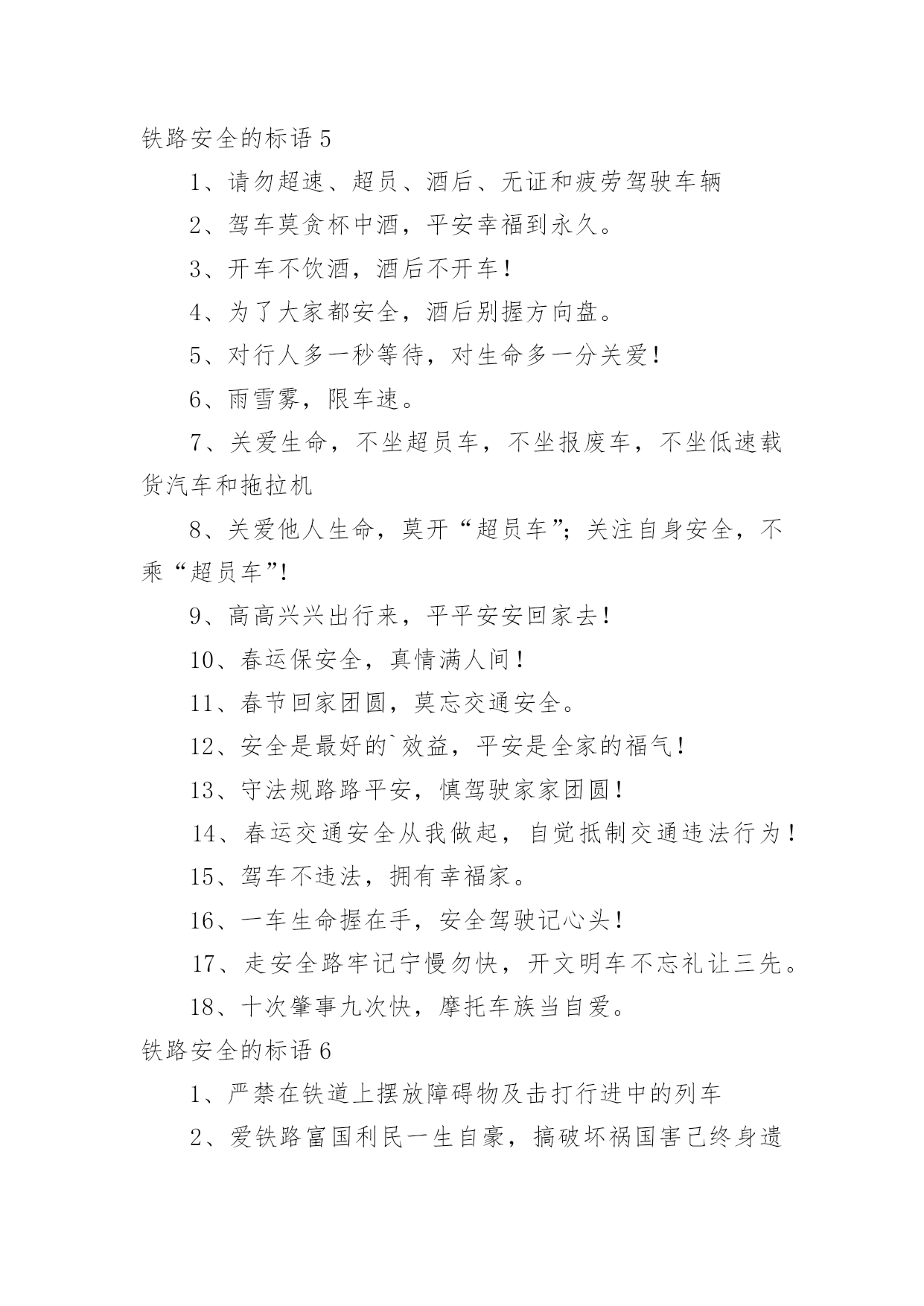 铁路安全的标语 5

1、请勿超速、超员、酒后、无证和疲劳驾驶车辆

2、驾车莫贪杯中酒，平安幸福到永久。

3、开车不饮酒，酒后不开车！

4、为了大家都安全，酒后别握方向盘。

5、对行人多一秒等待，对生命多一分关爱！

6、雨雪雾，限车速。

7、关爱生命，不坐超员车，不坐报废车，不坐低速载货汽车和拖拉机

8、关爱他人生命，莫开“超员车”；关注自身安全，不乘“超员车”！

9、高高兴兴出行来，平平安安回家去！

10、春运保安全，真情满人间！

11、春节回家团圆，莫忘交通安全。

12、安全是最好的`效益，平安是全家的福气！

13、守法规路路平安，慎驾驶家家团圆！

14、春运交通安全从我做起，自觉抵制交通违法行为！

15、驾车不违法，拥有幸福家。

16、一车生命握在手，安全驾驶记心头！

17、走安全路牢记宁慢勿快，开文明车不忘礼让三先。

18、十次肇事九次快，摩托车族当自爱。

铁路安全的标语 6

1、严禁在铁道上摆放障碍物及击打行进中的列车

2、爱铁路富国利民一生自豪，搞破坏祸国害己终身遗